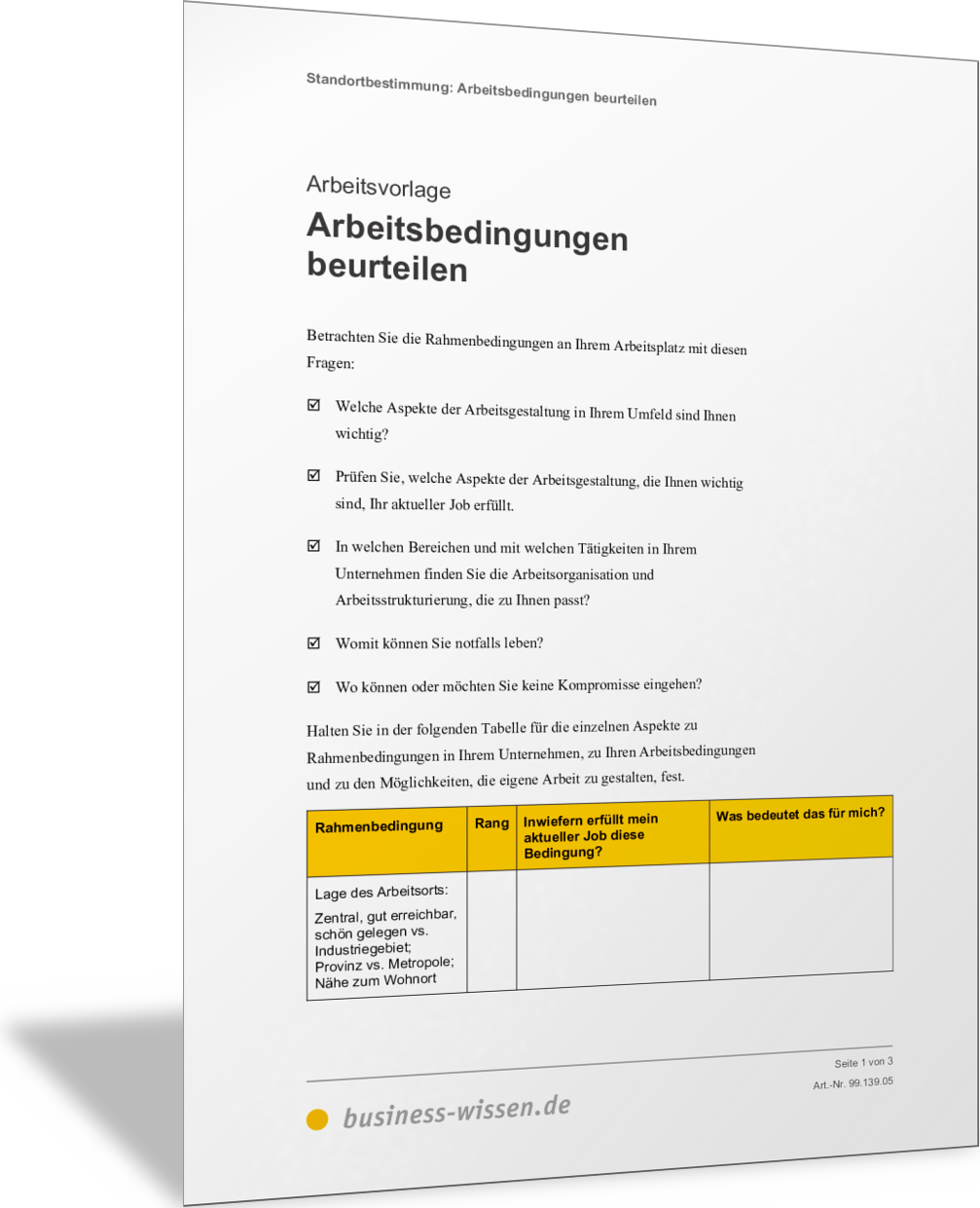 Standortbestimmung: Arbeitsbedingungen beurteilen

Arbeitsvorlage

Arbeitsbedingungen beurteilen

Betrachten Sie die Rahmenbedingungen an Ihrem Arbeitsplatz mit diesen Fragen:

☑ Welche Aspekte der Arbeitsgestaltung in Ihrem Umfeld sind Ihnen wichtig?

☑ Prüfen Sie, welche Aspekte der Arbeitsgestaltung, die Ihnen wichtig sind, Ihr aktueller Job erfüllt.

☑ In welchen Bereichen und mit welchen Tätigkeiten in Ihrem Unternehmen finden Sie die Arbeitsorganisation und Arbeitsstrukturierung, die zu Ihnen passt?

☑ Womit können Sie notfalls leben?

☑ Wo können oder möchten Sie keine Kompromisse eingehen?

Halten Sie in der folgenden Tabelle für die einzelnen Aspekte zu Rahmenbedingungen in Ihrem Unternehmen, zu Ihren Arbeitsbedingungen und zu den Möglichkeiten, die eigene Arbeit zu gestalten, fest.

| Rahmenbedingung | Rang | Inwiefern erfüllt mein aktueller Job diese Bedingung? | Was bedeutet das für mich? |
|---|---|---|---|
| Lage des Arbeitsorts: Zentral, gut erreichbar, schön gelegen vs. Industriegebiet; Provinz vs. Metropole; Nähe zum Wohnort | | | |

Seite 1 von 3
Art.-Nr. 99.139.05

business-wissen.de